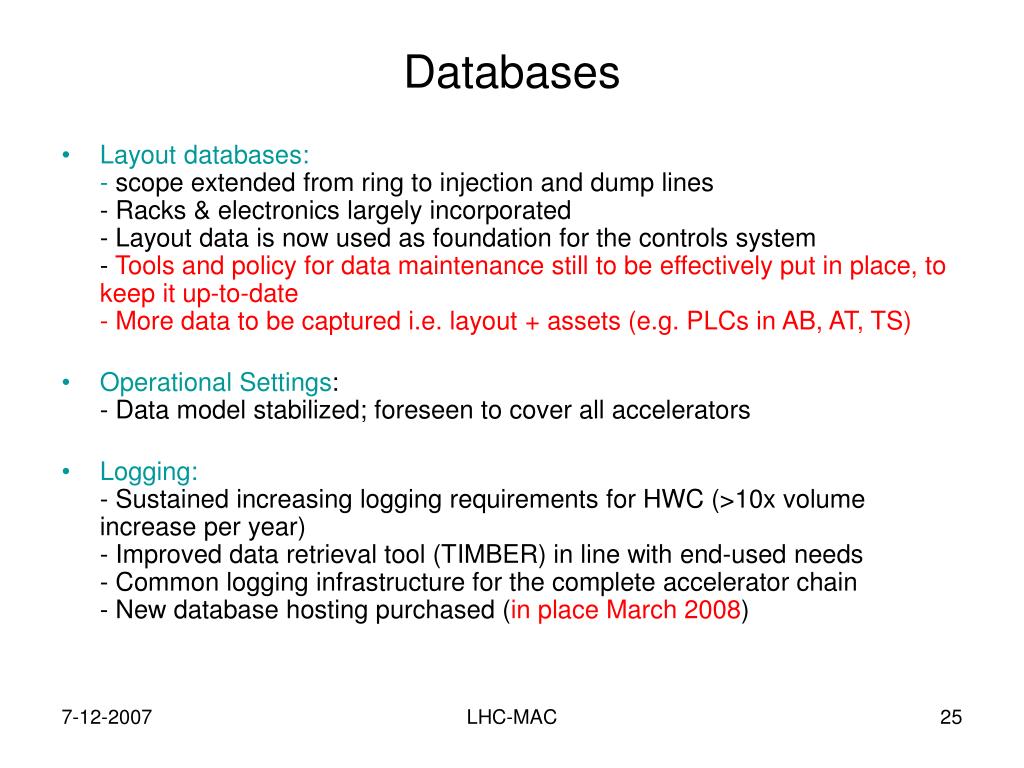 Databases

• Layout databases:
- scope extended from ring to injection and dump lines
- Racks & electronics largely incorporated
- Layout data is now used as foundation for the controls system
- Tools and policy for data maintenance still to be effectively put in place, to keep it up-to-date
- More data to be captured i.e. layout + assets (e.g. PLCs in AB, AT, TS)

• Operational Settings:
- Data model stabilized; foreseen to cover all accelerators

• Logging:
- Sustained increasing logging requirements for HWC (>10x volume increase per year)
- Improved data retrieval tool (TIMBER) in line with end-used needs
- Common logging infrastructure for the complete accelerator chain
- New database hosting purchased (in place March 2008)

7-12-2007

LHC-MAC

25